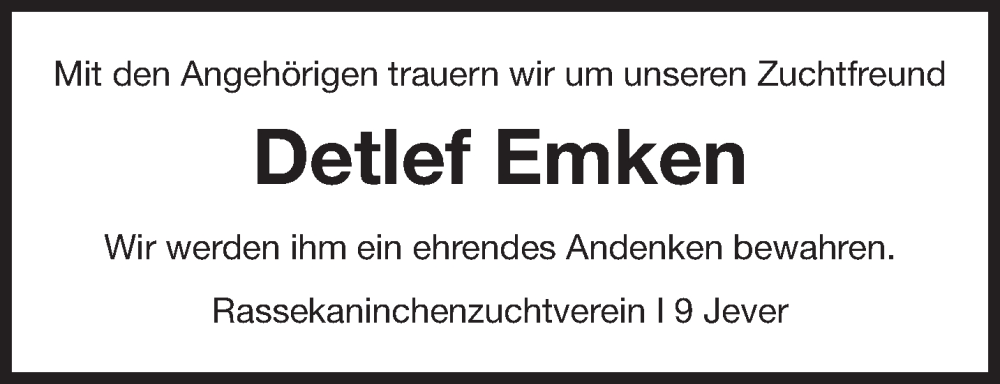 Mit den Angehörigen trauern wir um unseren Zuchtfreund

Detlef Emken

Wir werden ihm ein ehrendes Andenken bewahren.

Rassekaninchenzuchtverein I 9 Jever